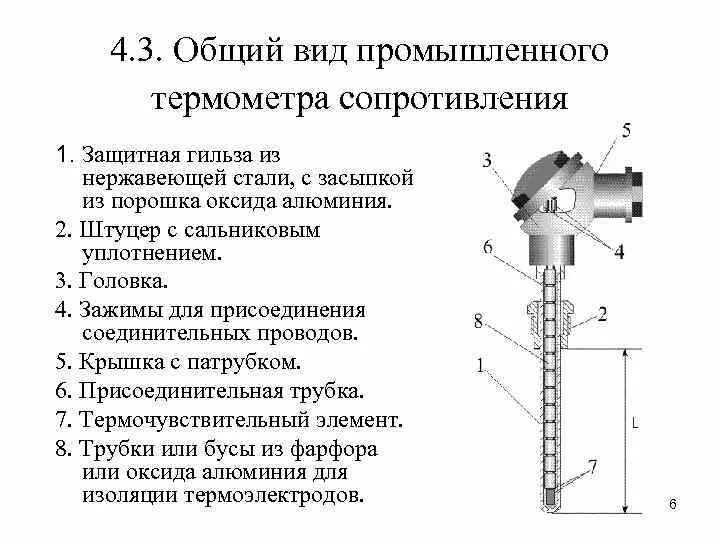 4.3. Общий вид промышленного термометра сопротивления

1. Защитная гильза из нержавеющей стали, с засыпкой из порошка оксида алюминия.
2. Штуцер с сальниковым уплотнением.
3. Головка.
4. Зажимы для присоединения соединительных проводов.
5. Крышка с патрубком.
6. Присоединительная трубка.
7. Термочувствительный элемент.
8. Трубки или бусы из фарфора или оксида алюминия для изоляции термоэлектродов.

3
5
4
6
2
8
1
L
7

6